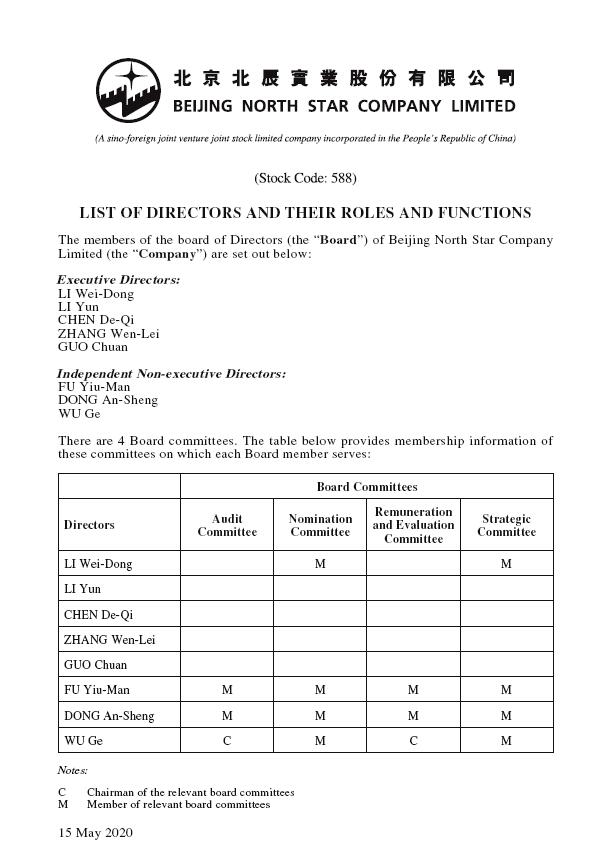 北京北辰實業股份有限公司
BEIJING NORTH STAR COMPANY LIMITED

(A sino-foreign joint venture joint stock limited company incorporated in the People's Republic of China)

(Stock Code: 588)

LIST OF DIRECTORS AND THEIR ROLES AND FUNCTIONS

The members of the board of Directors (the "Board") of Beijing North Star Company Limited (the "Company") are set out below:

Executive Directors:
LI Wei-Dong
LI Yun
CHEN De-Qi
ZHANG Wen-Lei
GUO Chuan

Independent Non-executive Directors:
FU Yiu-Man
DONG An-Sheng
WU Ge

There are 4 Board committees. The table below provides membership information of these committees on which each Board member serves:

| | Board Committees | | | |
|---|---|---|---|---|
| Directors | Audit Committee | Nomination Committee | Remuneration and Evaluation Committee | Strategic Committee |
| LI Wei-Dong | | M | | M |
| LI Yun | | | | |
| CHEN De-Qi | | | | |
| ZHANG Wen-Lei | | | | |
| GUO Chuan | | | | |
| FU Yiu-Man | M | M | M | M |
| DONG An-Sheng | M | M | M | M |
| WU Ge | C | M | C | M |

Notes:

C Chairman of the relevant board committees
M Member of relevant board committees

15 May 2020